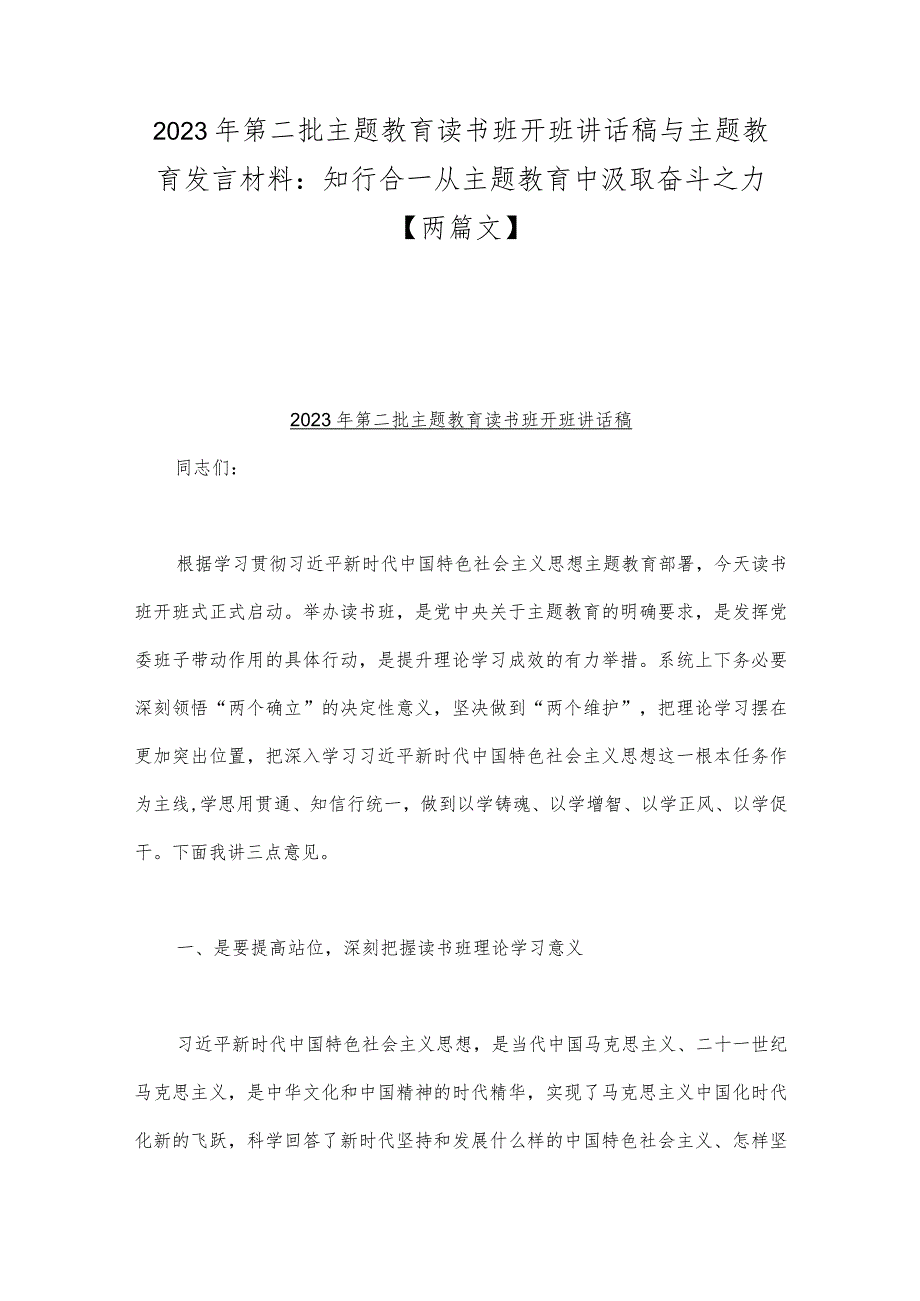 2023年第二批主题教育读书班开班讲话稿与主题教育发言材料：知行合一从主题教育中汲取奋斗之力【两篇文】

2023年第二批主题教育读书班开班讲话稿

同志们：

根据学习贯彻习近平新时代中国特色社会主义思想主题教育部署，今天读书班开班式正式启动。举办读书班，是党中央关于主题教育的明确要求，是发挥党委班子带动作用的具体行动，是提升理论学习成效的有力举措。系统上下务必要深刻领悟“两个确立”的决定性意义，坚决做到“两个维护”，把理论学习摆在更加突出位置，把深入学习习近平新时代中国特色社会主义思想这一根本任务作为主线,学思用贯通、知信行统一，做到以学铸魂、以学增智、以学正风、以学促干。下面我讲三点意见。

一、是要提高站位，深刻把握读书班理论学习意义

习近平新时代中国特色社会主义思想，是当代中国马克思主义、二十一世纪马克思主义，是中华文化和中国精神的时代精华，实现了马克思主义中国化时代化新的飞跃，科学回答了新时代坚持和发展什么样的中国特色社会主义、怎样坚